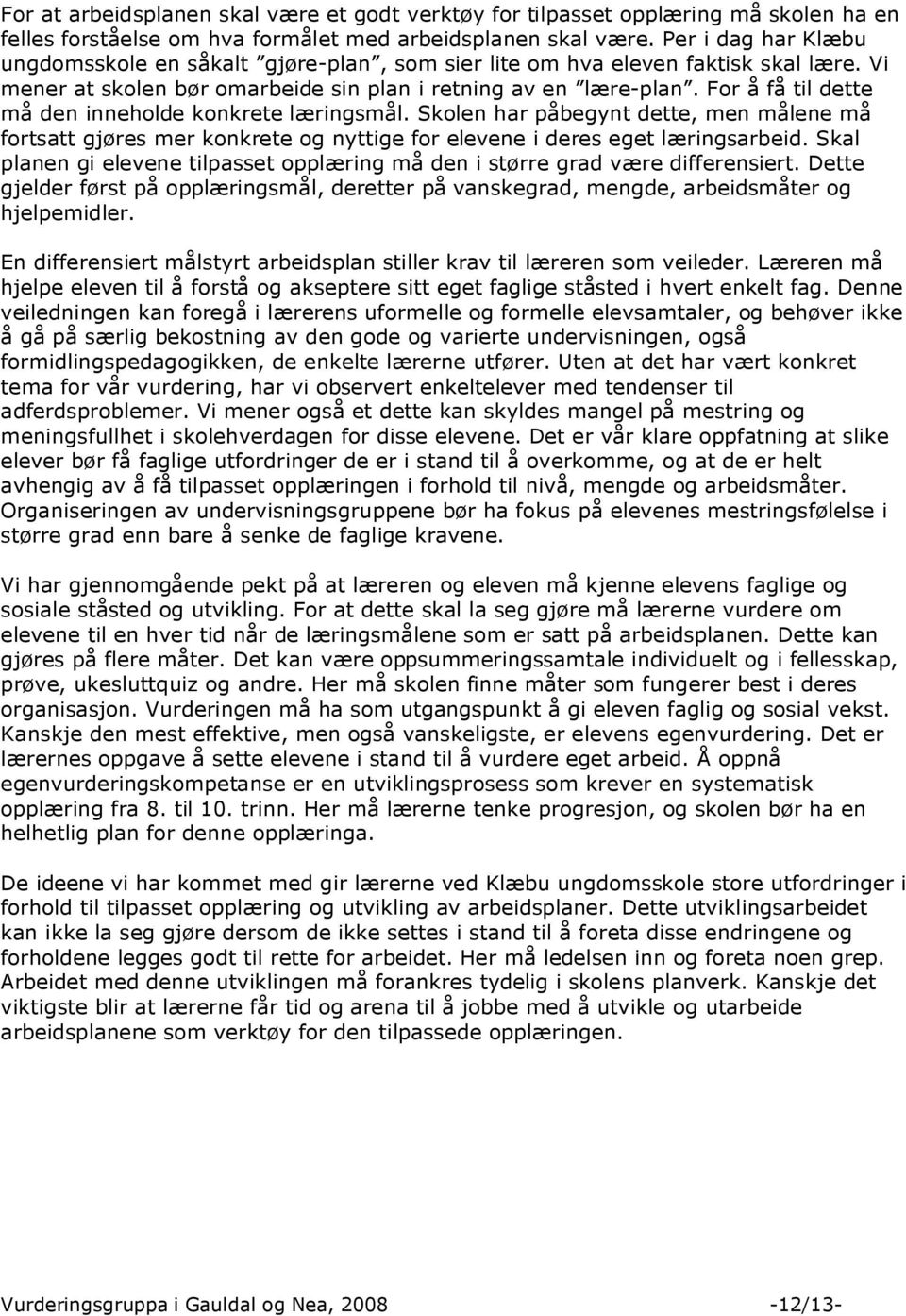 For at arbeidsplanen skal være et godt verktøy for tilpasset opplæring må skolen ha en felles forståelse om hva formålet med arbeidsplanen skal være. Per i dag har Klæbu ungdomsskole en såkalt ”gjøre-plan”, som sier lite om hva eleven faktisk skal lære. Vi mener at skolen bør omarbeide sin plan i retning av en ”lære-plan”. For å få til dette må den inneholde konkrete læringsmål. Skolen har påbegynt dette, men målene må fortsatt gjøres mer konkrete og nyttige for elevene i deres eget læringsarbeid. Skal planen gi elevene tilpasset opplæring må den i større grad være differensiert. Dette gjelder først på opplæringsmål, deretter på vanskegrad, mengde, arbeidsmåter og hjelpemidler.

En differensiert målstyrt arbeidsplan stiller krav til læreren som veileder. Læreren må hjelpe eleven til å forstå og akseptere sitt eget faglige ståsted i hvert enkelt fag. Denne veiledningen kan foregå i lærerens uformelle og formelle elevsamtaler, og behøver ikke å gå på særlig bekostning av den gode og varierte undervisningen, også formidlingspedagogikken, de enkelte lærerne utfører. Uten at det har vært konkret tema for vår vurdering, har vi observert enkeltelever med tendenser til adferdsproblemer. Vi mener også et dette kan skyldes mangel på mestring og meningsfullhet i skolehverdagen for disse elevene. Det er vår klare oppfatning at slike elever bør få faglige utfordringer de er i stand til å overkomme, og at de er helt avhengig av å få tilpasset opplæringen i forhold til nivå, mengde og arbeidsmåter. Organiseringen av undervisningsgruppene bør ha fokus på elevenes mestringsfølelse i større grad enn bare å senke de faglige kravene.

Vi har gjennomgående pekt på at læreren og eleven må kjenne elevens faglige og sosiale ståsted og utvikling. For at dette skal la seg gjøre må lærerne vurdere om elevene til en hver tid når de læringsmålene som er satt på arbeidsplanen. Dette kan gjøres på flere måter. Det kan være oppsummeringssamtale individuelt og i fellesskap, prøve, ukesluttquiz og andre. Her må skolen finne måter som fungerer best i deres organisasjon. Vurderingen må ha som utgangspunkt å gi eleven faglig og sosial vekst. Kanskje den mest effektive, men også vanskeligste, er elevens egenvurdering. Det er lærernes oppgave å sette elevene i stand til å vurdere eget arbeid. Å oppnå egenvurderingskompetanse er en utviklingsprosess som krever en systematisk opplæring fra 8. til 10. trinn. Her må lærerne tenke progresjon, og skolen bør ha en helhetlig plan for denne opplæringa.

De ideene vi har kommet med gir lærerne ved Klæbu ungdomsskole store utfordringer i forhold til tilpasset opplæring og utvikling av arbeidsplaner. Dette utviklingsarbeidet kan ikke la seg gjøre dersom de ikke settes i stand til å foreta disse endringene og forholdene legges godt til rette for arbeidet. Her må ledelsen inn og foreta noen grep. Arbeidet med denne utviklingen må forankres tydelig i skolens planverk. Kanskje det viktigste blir at lærerne får tid og arena til å jobbe med å utvikle og utarbeide arbeidsplanene som verktøy for den tilpassede opplæringen.

Vurderingsgruppa i Gauldal og Nea, 2008 -12/13-